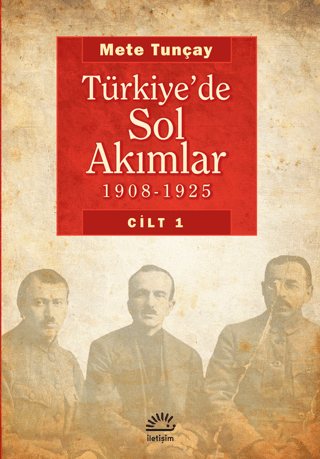 Mete Tunçay

Türkiye'de Sol Akımlar
1908-1925

CİLT 1

iletişim